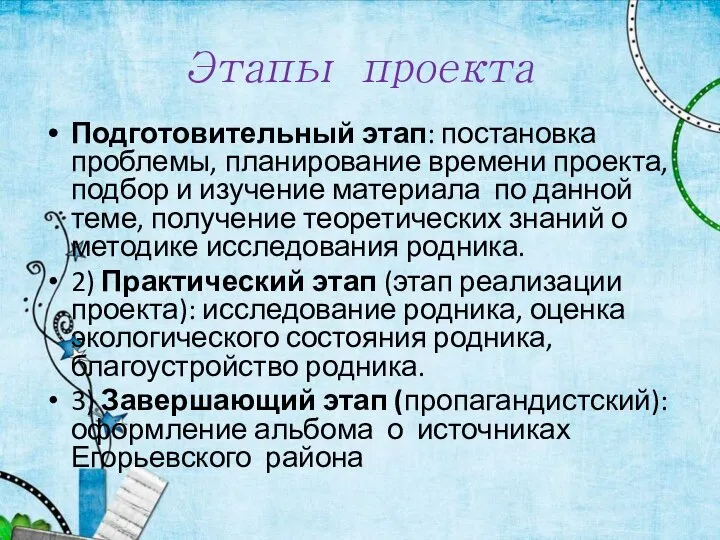 Этапы проекта

• Подготовительный этап: постановка проблемы, планирование времени проекта, подбор и изучение материала по данной теме, получение теоретических знаний о методике исследования родника.

• 2) Практический этап (этап реализации проекта): исследование родника, оценка экологического состояния родника, благоустройство родника.

• 3) Завершающий этап (пропагандистский): оформление альбома о источниках Егорьевского района